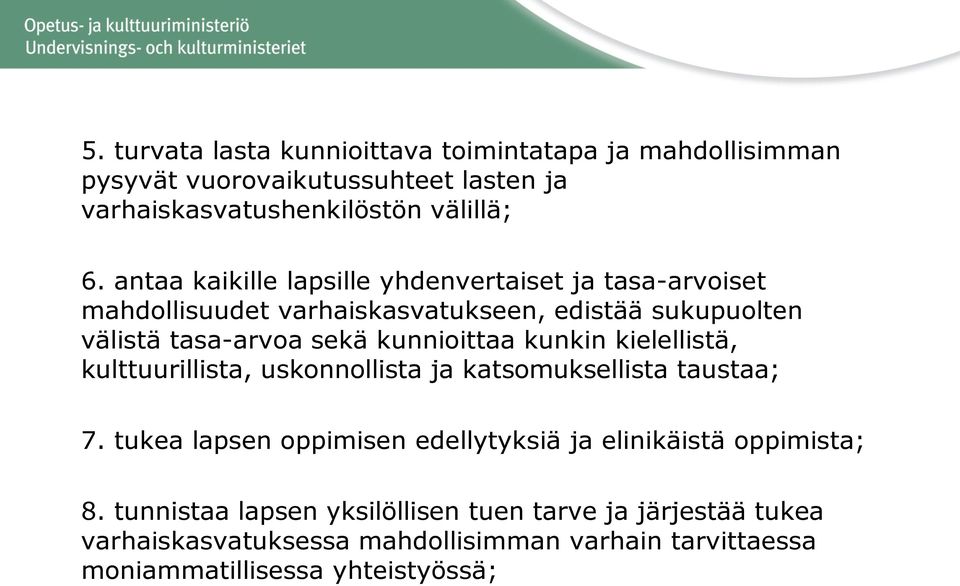 Opetus- ja kulttuuriministeriö
Undervisnings- och kulturministeriet

5. turvata lasta kunnioittava toimintatapa ja mahdollisimman pysyvät vuorovaikutussuhteet lasten ja varhaiskasvatushenkilöstön välillä;

6. antaa kaikille lapsille yhdenvertaiset ja tasa-arvoiset mahdollisuudet varhaiskasvatukseen, edistää sukupuolten välistä tasa-arvoa sekä kunnioittaa kunkin kielellistä, kulttuurillista, uskonnollista ja katsomuksellista taustaa;

7. tukea lapsen oppimisen edellytyksiä ja elinikäistä oppimista;

8. tunnistaa lapsen yksilöllisen tuen tarve ja järjestää tukea varhaiskasvatuksessa mahdollisimman varhain tarvittaessa moniammatillisessa yhteistyössä;